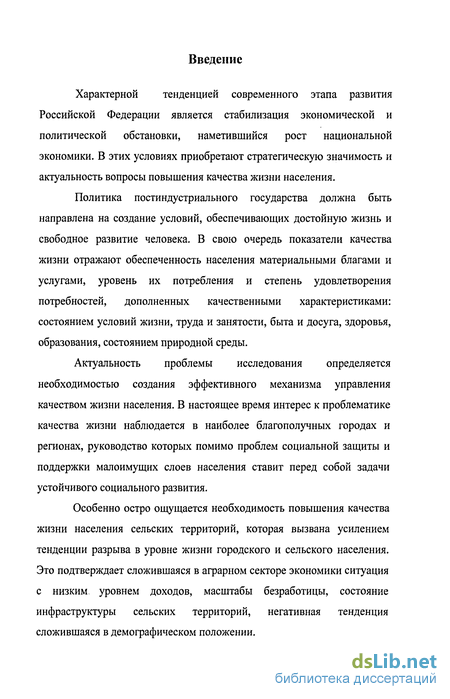 Введение

Характерной тенденцией современного этапа развития Российской Федерации является стабилизация экономической и политической обстановки, наметившийся рост национальной экономики. В этих условиях приобретают стратегическую значимость и актуальность вопросы повышения качества жизни населения.

Политика постиндустриального государства должна быть направлена на создание условий, обеспечивающих достойную жизнь и свободное развитие человека. В свою очередь показатели качества жизни отражают обеспеченность населения материальными благами и услугами, уровень их потребления и степень удовлетворения потребностей, дополненных качественными характеристиками: состоянием условий жизни, труда и занятости, быта и досуга, здоровья, образования, состоянием природной среды.

Актуальность проблемы исследования определяется необходимостью создания эффективного механизма управления качеством жизни населения. В настоящее время интерес к проблематике качества жизни наблюдается в наиболее благополучных городах и регионах, руководство которых помимо проблем социальной защиты и поддержки малоимущих слоев населения ставит перед собой задачи устойчивого социального развития.

Особенно остро ощущается необходимость повышения качества жизни населения сельских территорий, которая вызвана усилением тенденции разрыва в уровне жизни городского и сельского населения. Это подтверждает сложившаяся в аграрном секторе экономики ситуация с низким уровнем доходов, масштабы безработицы, состояние инфраструктуры сельских территорий, негативная тенденция сложившаяся в демографическом положении.

dsLib.net
библиотека диссертаций